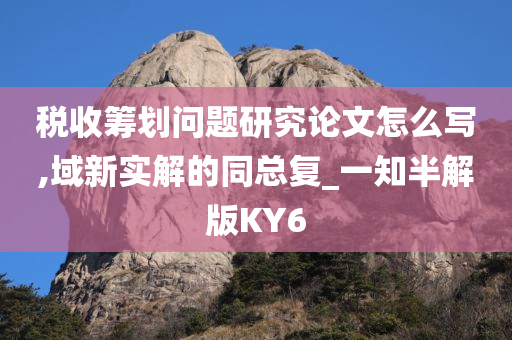 税收筹划问题研究论文怎么写,域新实解的同总复_一知半解版KY6